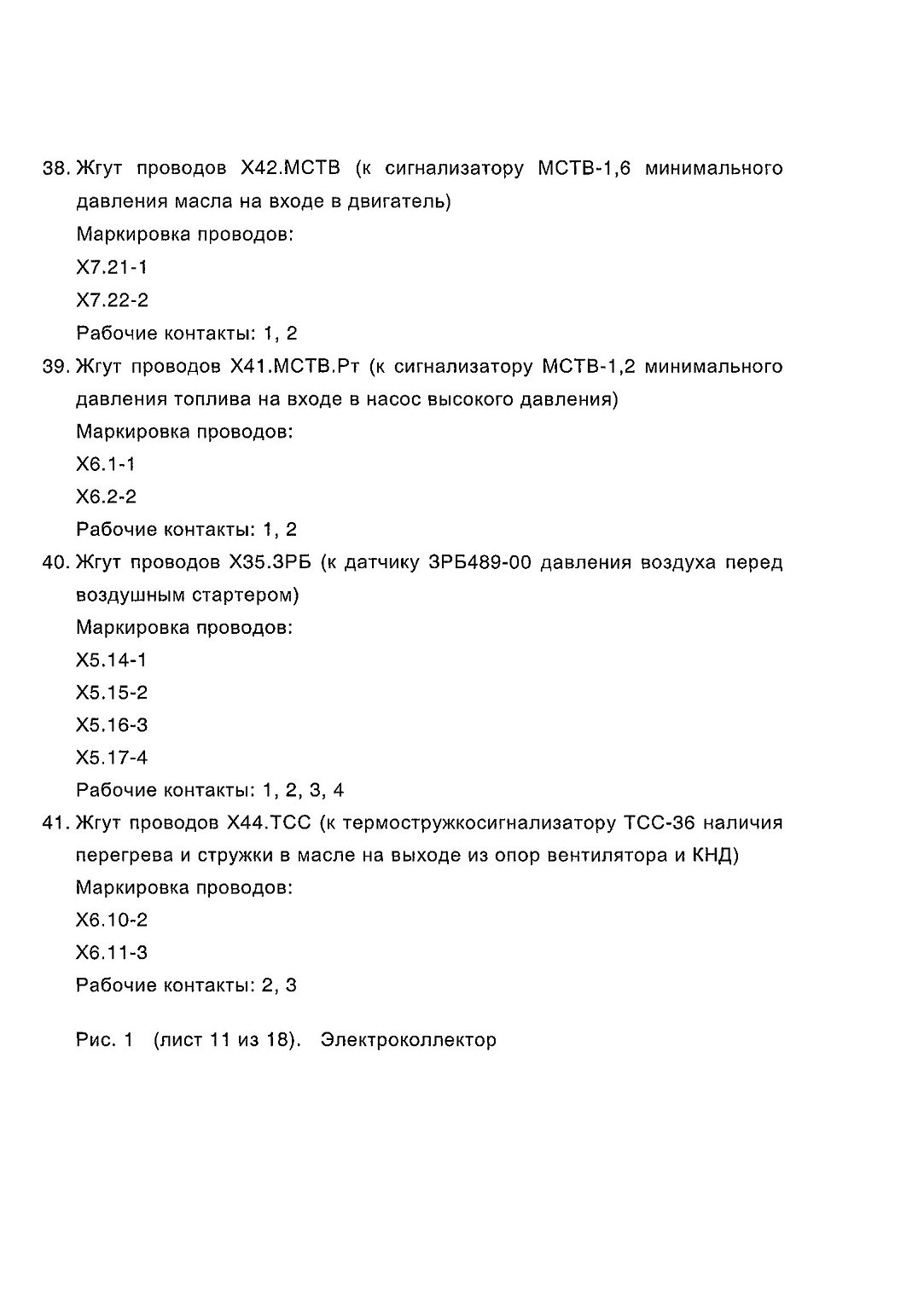 38. Жгут проводов Х42.МСТВ (к сигнализатору МСТВ-1,6 минимального давления масла на входе в двигатель)

Маркировка проводов:

Х7.21-1

Х7.22-2

Рабочие контакты: 1, 2

39. Жгут проводов Х41.МСТВ.Рт (к сигнализатору МСТВ-1,2 минимального давления топлива на входе в насос высокого давления)

Маркировка проводов:

Х6.1-1

Х6.2-2

Рабочие контакты: 1, 2

40. Жгут проводов Х35.ЗРБ (к датчику ЗРБ489-00 давления воздуха перед воздушным стартером)

Маркировка проводов:

Х5.14-1

Х5.15-2

Х5.16-3

Х5.17-4

Рабочие контакты: 1, 2, 3, 4

41. Жгут проводов Х44.ТСС (к термостружкосигнализатору ТСС-36 наличия перегрева и стружки в масле на выходе из опор вентилятора и КНД)

Маркировка проводов:

Х6.10-2

Х6.11-3

Рабочие контакты: 2, 3

Рис. 1 (лист 11 из 18). Электроколлектор